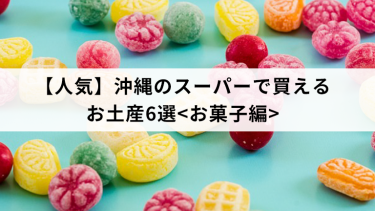 【人気】沖縄のスーパーで買える
お土産6選<お菓子編>